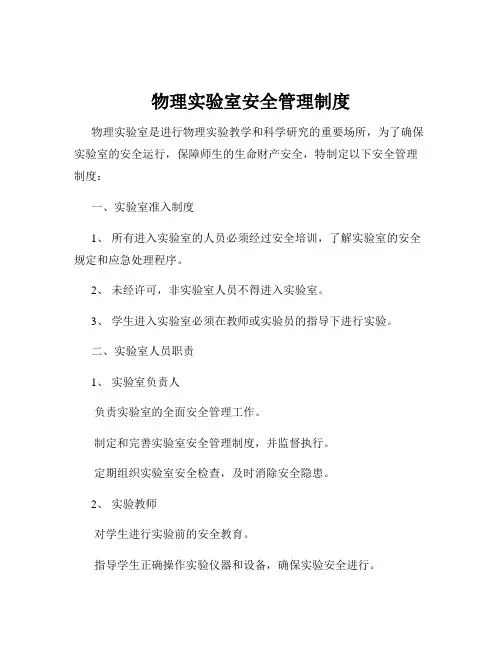 物理实验室安全管理制度

物理实验室是进行物理实验教学和科学研究的重要场所，为了确保实验室的安全运行，保障师生的生命财产安全，特制定以下安全管理制度：

一、实验室准入制度

1、 所有进入实验室的人员必须经过安全培训，了解实验室的安全规定和应急处理程序。

2、 未经许可，非实验室人员不得进入实验室。

3、 学生进入实验室必须在教师或实验员的指导下进行实验。

二、实验室人员职责

1、 实验室负责人

负责实验室的全面安全管理工作。

制定和完善实验室安全管理制度，并监督执行。

定期组织实验室安全检查，及时消除安全隐患。

2、 实验教师

对学生进行实验前的安全教育。

指导学生正确操作实验仪器和设备，确保实验安全进行。